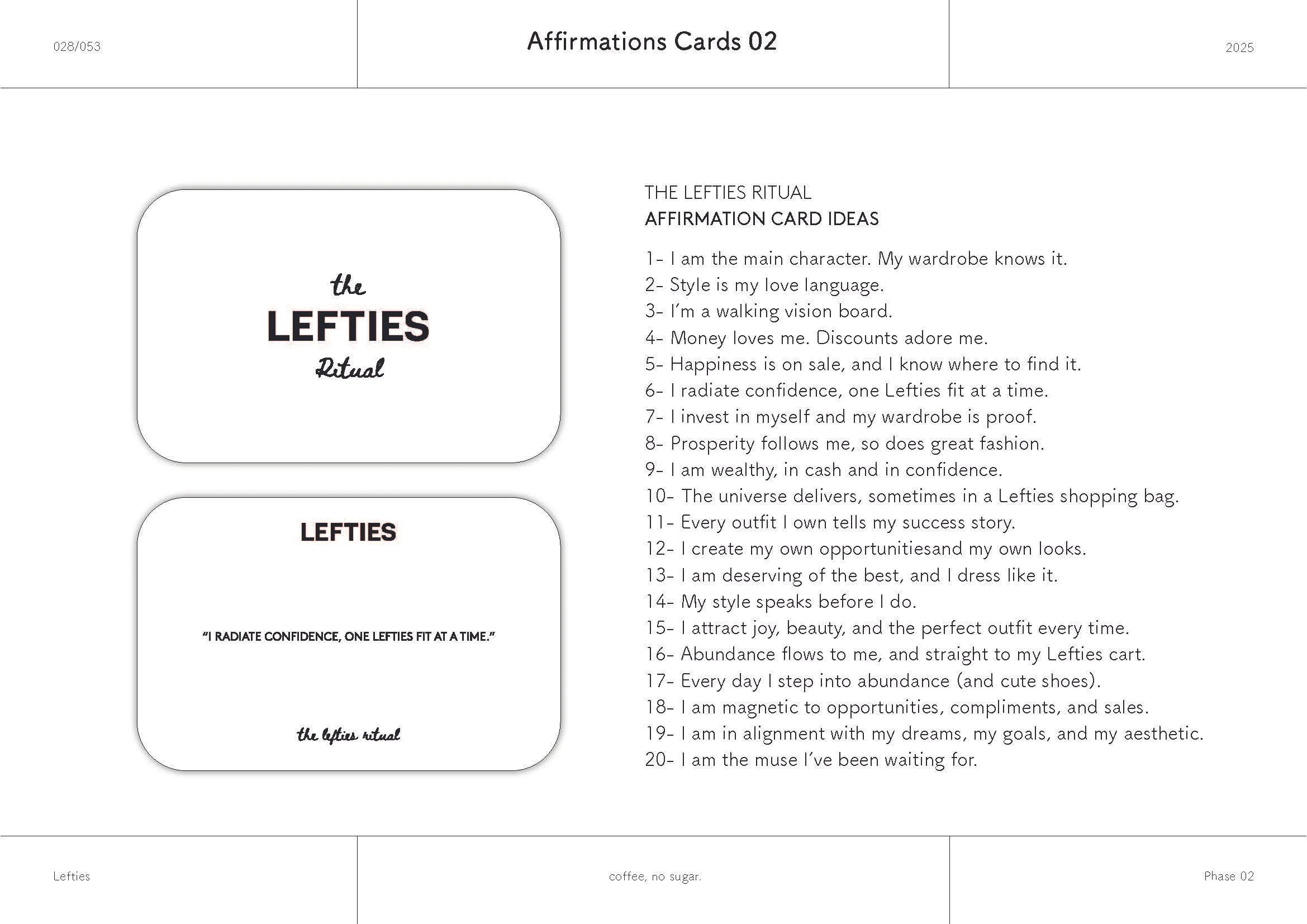 028/053

Affirmations Cards 02

2025

the
LEFTIES
Ritual

LEFTIES

"I RADIATE CONFIDENCE, ONE LEFTIES FIT AT A TIME."

the lefties ritual

THE LEFTIES RITUAL
AFFIRMATION CARD IDEAS

1- I am the main character. My wardrobe knows it.
2- Style is my love language.
3- I'm a walking vision board.
4- Money loves me. Discounts adore me.
5- Happiness is on sale, and I know where to find it.
6- I radiate confidence, one Lefties fit at a time.
7- I invest in myself and my wardrobe is proof.
8- Prosperity follows me, so does great fashion.
9- I am wealthy, in cash and in confidence.
10- The universe delivers, sometimes in a Lefties shopping bag.
11- Every outfit I own tells my success story.
12- I create my own opportunitiesand my own looks.
13- I am deserving of the best, and I dress like it.
14- My style speaks before I do.
15- I attract joy, beauty, and the perfect outfit every time.
16- Abundance flows to me, and straight to my Lefties cart.
17- Every day I step into abundance (and cute shoes).
18- I am magnetic to opportunities, compliments, and sales.
19- I am in alignment with my dreams, my goals, and my aesthetic.
20- I am the muse I've been waiting for.

Lefties

coffee, no sugar.

Phase 02